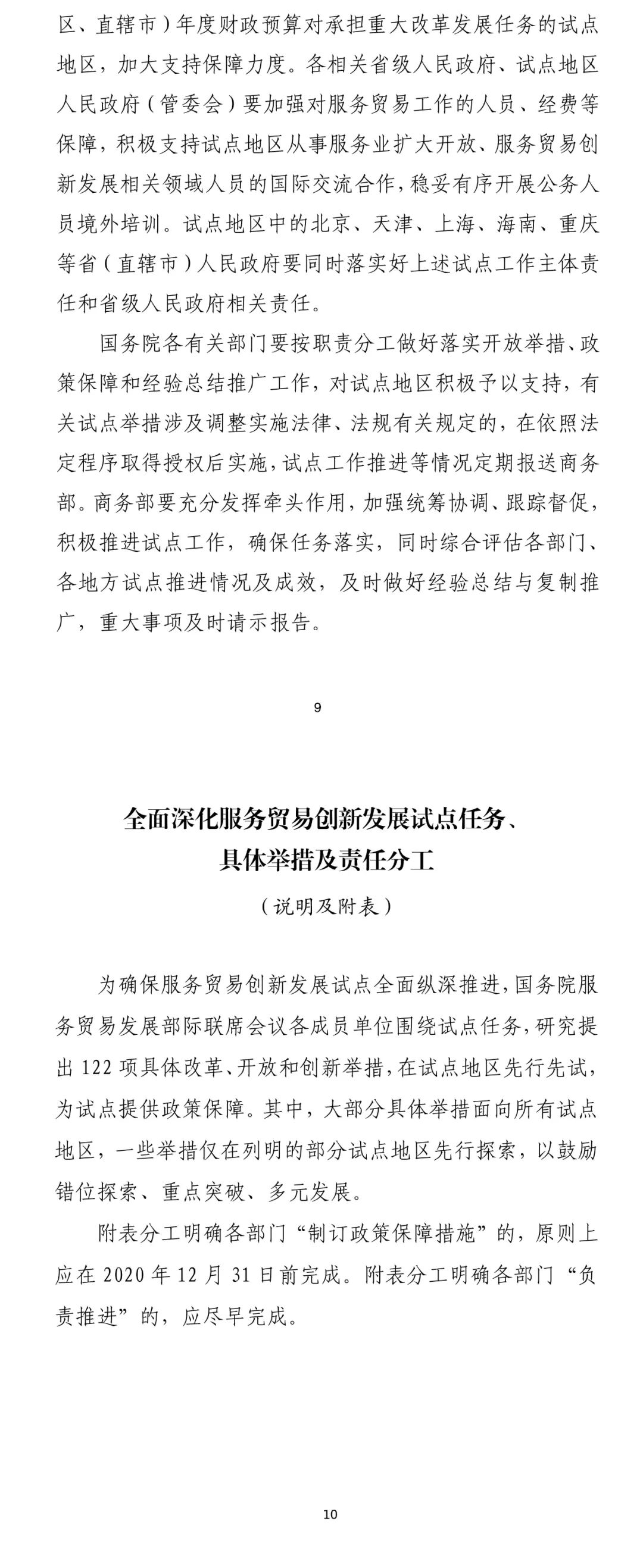 区、直辖市）年度财政预算对承担重大改革发展任务的试点地区，加大支持保障力度。各相关省级人民政府、试点地区人民政府（管委会）要加强对服务贸易工作的人员、经费等保障，积极支持试点地区从事服务业扩大开放、服务贸易创新发展相关领域人员的国际交流合作，稳妥有序开展公务人员境外培训。试点地区中的北京、天津、上海、海南、重庆等省（直辖市）人民政府要同时落实好上述试点工作主体责任和省级人民政府相关责任。

国务院各有关部门要按职责分工做好落实开放举措、政策保障和经验总结推广工作，对试点地区积极予以支持，有关试点举措涉及调整实施法律、法规有关规定的，在依照法定程序取得授权后实施，试点工作推进等情况定期报送商务部。商务部要充分发挥牵头作用，加强统筹协调、跟踪督促，积极推进试点工作，确保任务落实，同时综合评估各部门、各地方试点推进情况及成效，及时做好经验总结与复制推广，重大事项及时请示报告。

9

全面深化服务贸易创新发展试点任务、具体举措及责任分工

（说明及附表）

为确保服务贸易创新发展试点全面纵深推进，国务院服务贸易发展部际联席会议各成员单位围绕试点任务，研究提出 122 项具体改革、开放和创新举措，在试点地区先行先试，为试点提供政策保障。其中，大部分具体举措面向所有试点地区，一些举措仅在列明的部分试点地区先行探索，以鼓励错位探索、重点突破、多元发展。

附表分工明确各部门“制订政策保障措施”的，原则上应在 2020 年 12 月 31 日前完成。附表分工明确各部门“负责推进”的，应尽早完成。

10